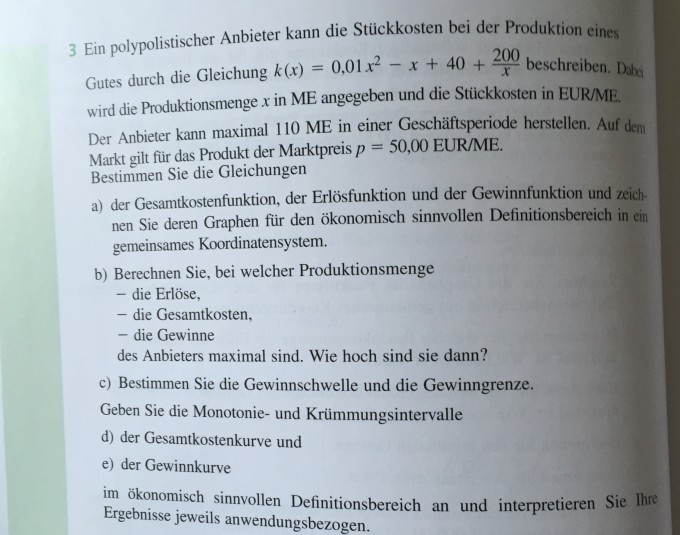 3 Ein polypolistischer Anbieter kann die Stückkosten bei der Produktion eines Gutes durch die Gleichung $k(x) = 0{,}01x^2 - x + 40 + \frac{200}{x}$ beschreiben. Dabei wird die Produktionsmenge $x$ in ME angegeben und die Stückkosten in EUR/ME. Der Anbieter kann maximal 110 ME in einer Geschäftsperiode herstellen. Auf dem Markt gilt für das Produkt der Marktpreis $p = 50{,}00$ EUR/ME.
Bestimmen Sie die Gleichungen

a) der Gesamtkostenfunktion, der Erlösfunktion und der Gewinnfunktion und zeichnen Sie deren Graphen für den ökonomisch sinnvollen Definitionsbereich in ein gemeinsames Koordinatensystem.

b) Berechnen Sie, bei welcher Produktionsmenge
– die Erlöse,
– die Gesamtkosten,
– die Gewinne
des Anbieters maximal sind. Wie hoch sind sie dann?

c) Bestimmen Sie die Gewinnschwelle und die Gewinngrenze.

Geben Sie die Monotonie- und Krümmungsintervalle

d) der Gesamtkostenkurve und

e) der Gewinnkurve

im ökonomisch sinnvollen Definitionsbereich an und interpretieren Sie Ihre Ergebnisse jeweils anwendungsbezogen.